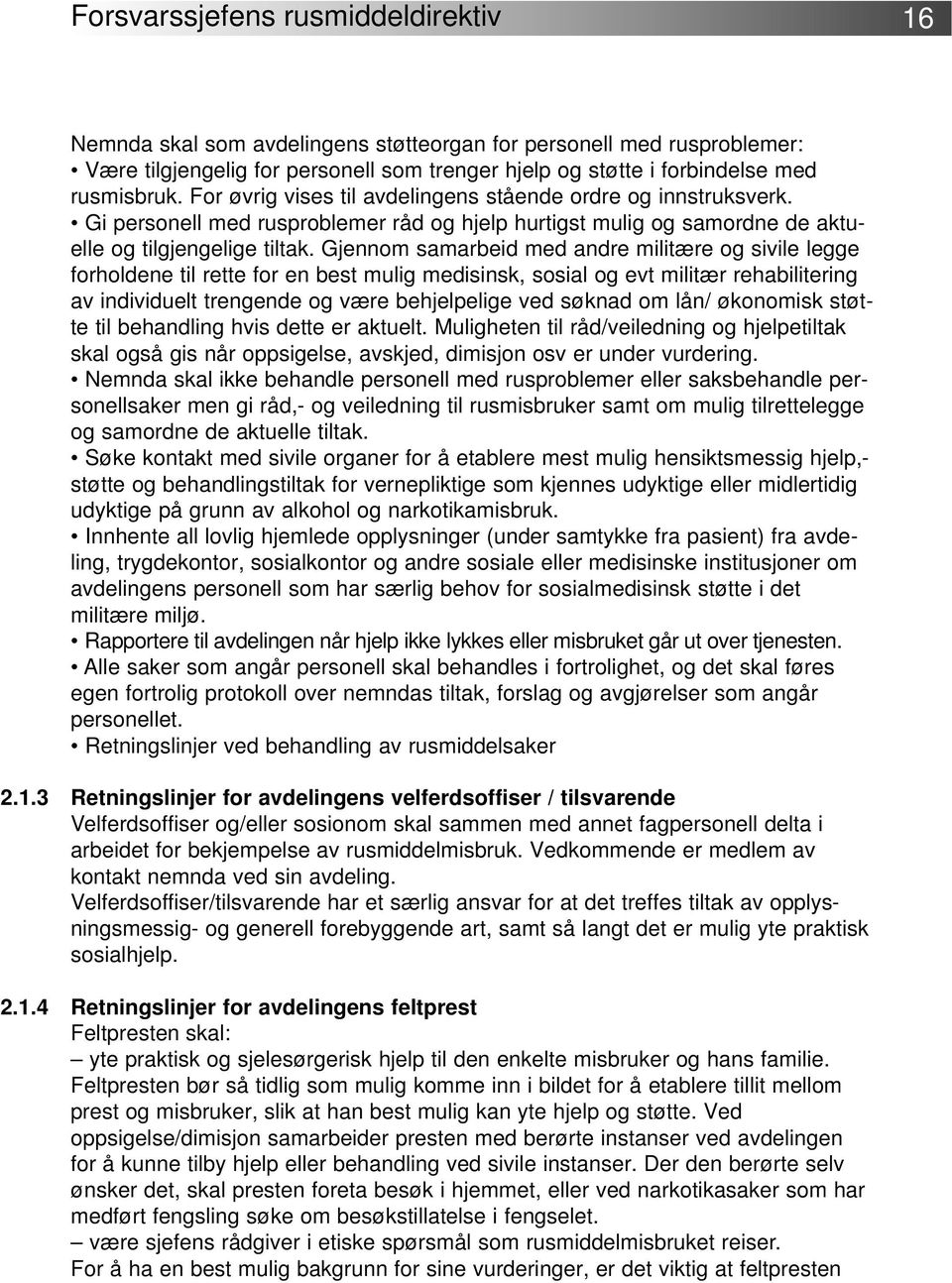 Forsvarssjefens rusmiddeldirektiv 16

Nemnda skal som avdelingens støtteorgan for personell med rusproblemer:
• Være tilgjengelig for personell som trenger hjelp og støtte i forbindelse med rusmisbruk. For øvrig vises til avdelingens stående ordre og innstruksverk.
• Gi personell med rusproblemer råd og hjelp hurtigst mulig og samordne de aktuelle og tilgjengelige tiltak. Gjennom samarbeid med andre militære og sivile legge forholdene til rette for en best mulig medisinsk, sosial og evt militær rehabilitering av individuelt trengende og være behjelpelige ved søknad om lån/ økonomisk støtte til behandling hvis dette er aktuelt. Muligheten til råd/veiledning og hjelpetiltak skal også gis når oppsigelse, avskjed, dimisjon osv er under vurdering.
• Nemnda skal ikke behandle personell med rusproblemer eller saksbehandle personellsaker men gi råd,- og veiledning til rusmisbruker samt om mulig tilrettelegge og samordne de aktuelle tiltak.
• Søke kontakt med sivile organer for å etablere mest mulig hensiktsmessig hjelp,- støtte og behandlingstiltak for vernepliktige som kjennes udyktige eller midlertidig udyktige på grunn av alkohol og narkotikamisbruk.
• Innhente all lovlig hjemlede opplysninger (under samtykke fra pasient) fra avdeling, trygdekontor, sosialkontor og andre sosiale eller medisinske institusjoner om avdelingens personell som har særlig behov for sosialmedisinsk støtte i det militære miljø.
• Rapportere til avdelingen når hjelp ikke lykkes eller misbruket går ut over tjenesten.
• Alle saker som angår personell skal behandles i fortrolighet, og det skal føres egen fortrolig protokoll over nemndas tiltak, forslag og avgjørelser som angår personellet.
• Retningslinjer ved behandling av rusmiddelsaker

2.1.3 Retningslinjer for avdelingens velferdsoffiser / tilsvarende
Velferdsoffiser og/eller sosionom skal sammen med annet fagpersonell delta i arbeidet for bekjempelse av rusmiddelmisbruk. Vedkommende er medlem av kontakt nemnda ved sin avdeling.
Velferdsoffiser/tilsvarende har et særlig ansvar for at det treffes tiltak av opplysningsmessig- og generell forebyggende art, samt så langt det er mulig yte praktisk sosialhjelp.

2.1.4 Retningslinjer for avdelingens feltprest
Feltpresten skal:
– yte praktisk og sjelesørgerisk hjelp til den enkelte misbruker og hans familie. Feltpresten bør så tidlig som mulig komme inn i bildet for å etablere tillit mellom prest og misbruker, slik at han best mulig kan yte hjelp og støtte. Ved oppsigelse/dimisjon samarbeider presten med berørte instanser ved avdelingen for å kunne tilby hjelp eller behandling ved sivile instanser. Der den berørte selv ønsker det, skal presten foreta besøk i hjemmet, eller ved narkotikasaker som har medført fengsling søke om besøkstillatelse i fengselet.
– være sjefens rådgiver i etiske spørsmål som rusmiddelmisbruket reiser.
For å ha en best mulig bakgrunn for sine vurderinger, er det viktig at feltpresten